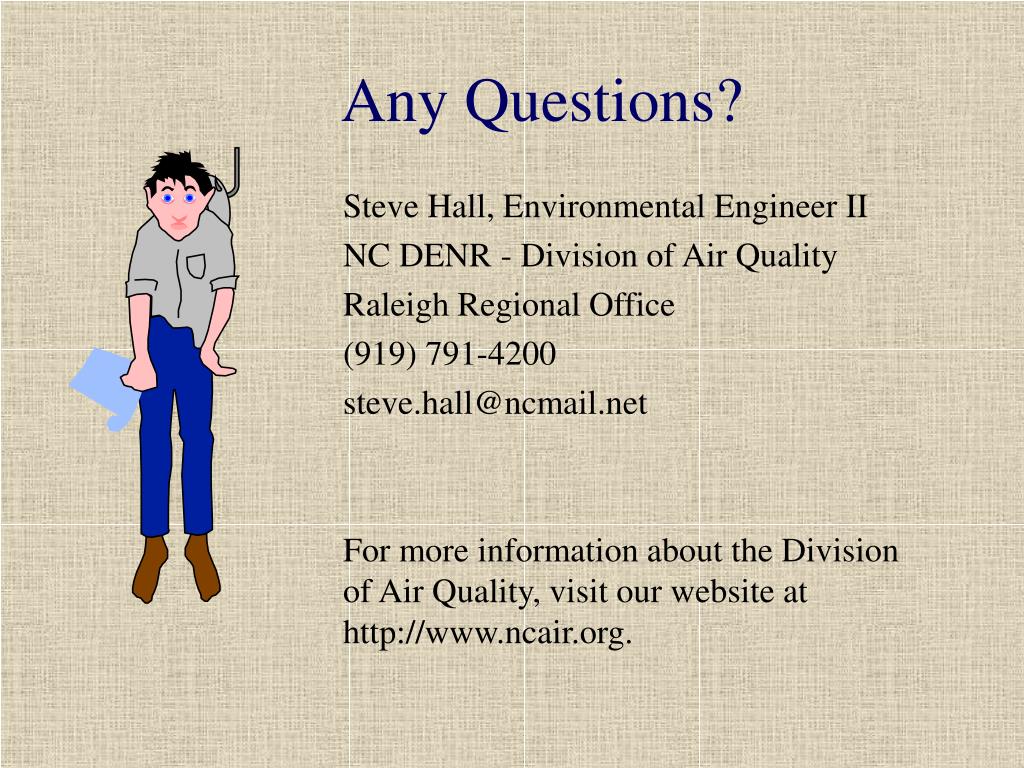 Any Questions?

Steve Hall, Environmental Engineer II
NC DENR - Division of Air Quality
Raleigh Regional Office
(919) 791-4200
steve.hall@ncmail.net

For more information about the Division of Air Quality, visit our website at http://www.ncair.org.